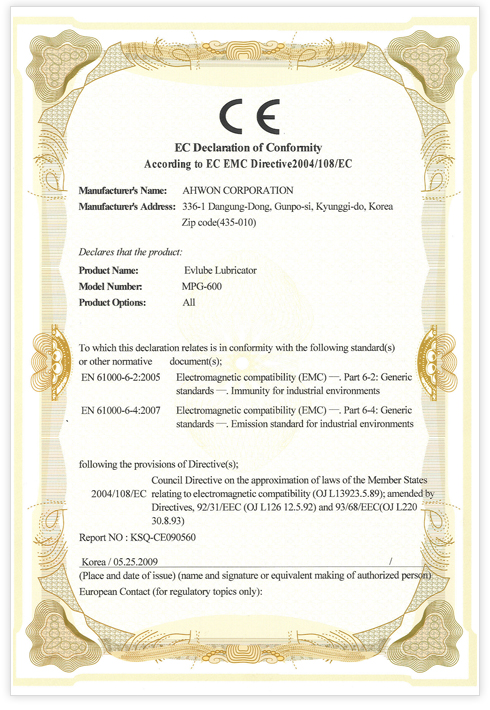 CE

EC Declaration of Conformity
According to EC EMC Directive2004/108/EC

Manufacturer's Name: AHWON CORPORATION
Manufacturer's Address: 336-1 Dangung-Dong, Gunpo-si, Kyunggi-do, Korea
Zip code(435-010)

Declares that the product:
Product Name: Evlube Lubricator
Model Number: MPG-600
Product Options: All

To which this declaration relates is in conformity with the following standard(s) or other normative document(s);

EN 61000-6-2:2005 Electromagnetic compatibility (EMC) —. Part 6-2: Generic standards —. Immunity for industrial environments

EN 61000-6-4:2007 Electromagnetic compatibility (EMC) —. Part 6-4: Generic standards —. Emission standard for industrial environments

following the provisions of Directive(s);
2004/108/EC Council Directive on the approximation of laws of the Member States relating to electromagnetic compatibility (OJ L13923.5.89); amended by Directives, 92/31/EEC (OJ L126 12.5.92) and 93/68/EEC(OJ L220 30.8.93)

Report NO : KSQ-CE090560

Korea / 05.25.2009 /
(Place and date of issue) (name and signature or equivalent making of authorized person)
European Contact (for regulatory topics only):